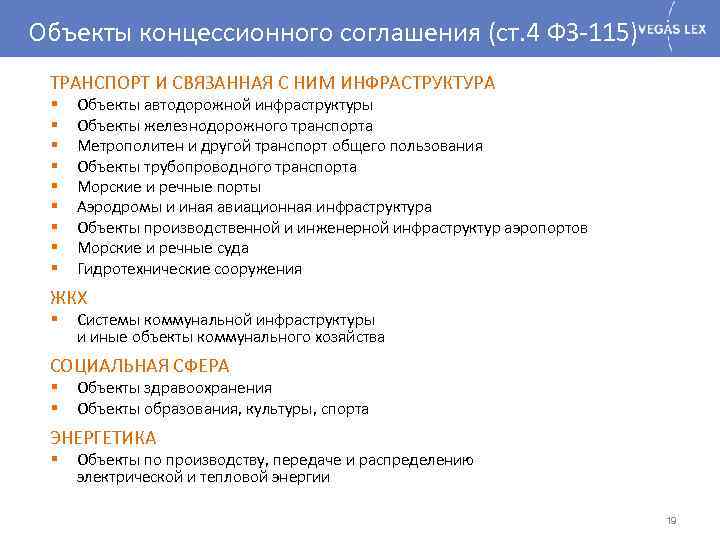 Объекты концессионного соглашения (ст.4 ФЗ-115)

VEGAS LEX

ТРАНСПОРТ И СВЯЗАННАЯ С НИМ ИНФРАСТРУКТУРА
• Объекты автодорожной инфраструктуры
• Объекты железнодорожного транспорта
• Метрополитен и другой транспорт общего пользования
• Объекты трубопроводного транспорта
• Морские и речные порты
• Аэродромы и иная авиационная инфраструктура
• Объекты производственной и инженерной инфраструктур аэропортов
• Морские и речные суда
• Гидротехнические сооружения

ЖКХ
• Системы коммунальной инфраструктуры и иные объекты коммунального хозяйства

СОЦИАЛЬНАЯ СФЕРА
• Объекты здравоохранения
• Объекты образования, культуры, спорта

ЭНЕРГЕТИКА
• Объекты по производству, передаче и распределению электрической и тепловой энергии

19